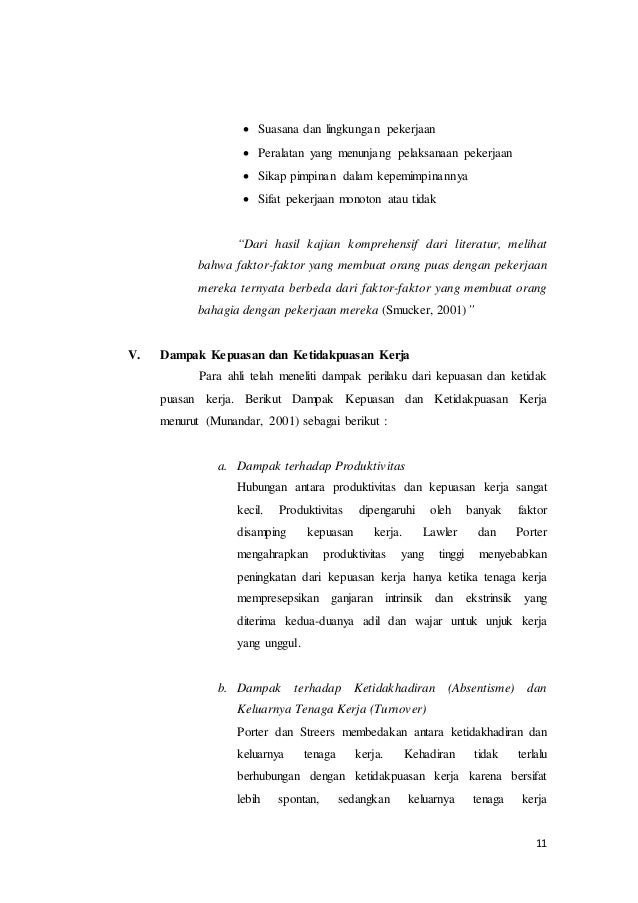 • Suasana dan lingkungan pekerjaan
• Peralatan yang menunjang pelaksanaan pekerjaan
• Sikap pimpinan dalam kepemimpinannya
• Sifat pekerjaan monoton atau tidak

"Dari hasil kajian komprehensif dari literatur, melihat bahwa faktor-faktor yang membuat orang puas dengan pekerjaan mereka ternyata berbeda dari faktor-faktor yang membuat orang bahagia dengan pekerjaan mereka (Smucker, 2001)"

V. Dampak Kepuasan dan Ketidakpuasan Kerja

Para ahli telah meneliti dampak perilaku dari kepuasan dan ketidak puasan kerja. Berikut Dampak Kepuasan dan Ketidakpuasan Kerja menurut (Munandar, 2001) sebagai berikut :

a. Dampak terhadap Produktivitas
Hubungan antara produktivitas dan kepuasan kerja sangat kecil. Produktivitas dipengaruhi oleh banyak faktor disamping kepuasan kerja. Lawler dan Porter mengahrapkan produktivitas yang tinggi menyebabkan peningkatan dari kepuasan kerja hanya ketika tenaga kerja mempresepsikan ganjaran intrinsik dan ekstrinsik yang diterima kedua-duanya adil dan wajar untuk unjuk kerja yang unggul.

b. Dampak terhadap Ketidakhadiran (Absentisme) dan Keluarnya Tenaga Kerja (Turnover)
Porter dan Streers membedakan antara ketidakhadiran dan keluarnya tenaga kerja. Kehadiran tidak terlalu berhubungan dengan ketidakpuasan kerja karena bersifat lebih spontan, sedangkan keluarnya tenaga kerja

11